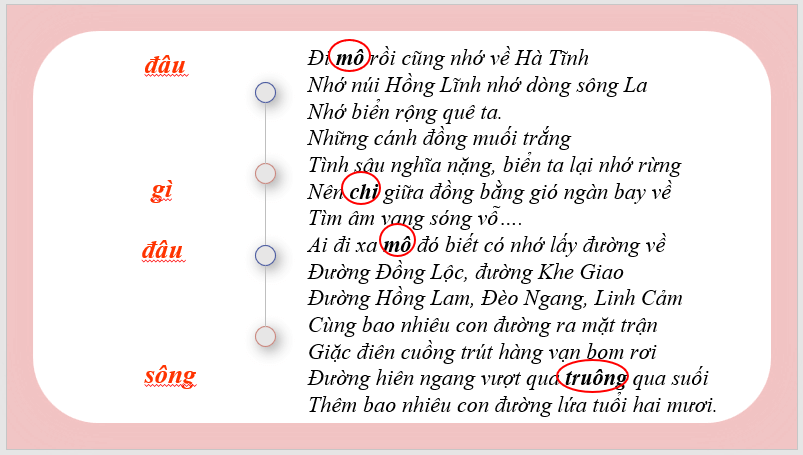 đâu

gì

đâu

sông

Đi mô rồi cũng nhớ về Hà Tĩnh
Nhớ núi Hồng Lĩnh nhớ dòng sông La
Nhớ biển rộng quê ta.
Những cánh đồng muối trắng
Tình sâu nghĩa nặng, biển ta lại nhớ rừng
Nên chi giữa đồng bằng gió ngàn bay về
Tìm âm vang sóng vỗ....
Ai đi xa mô đó biết có nhớ lấy đường về
Đường Đồng Lộc, đường Khe Giao
Đường Hồng Lam, Đèo Ngang, Linh Cảm
Cùng bao nhiêu con đường ra mặt trận
Giặc điên cuồng trút hàng vạn bom rơi
Đường hiên ngang vượt qua truông qua suối
Thêm bao nhiêu con đường lứa tuổi hai mươi.